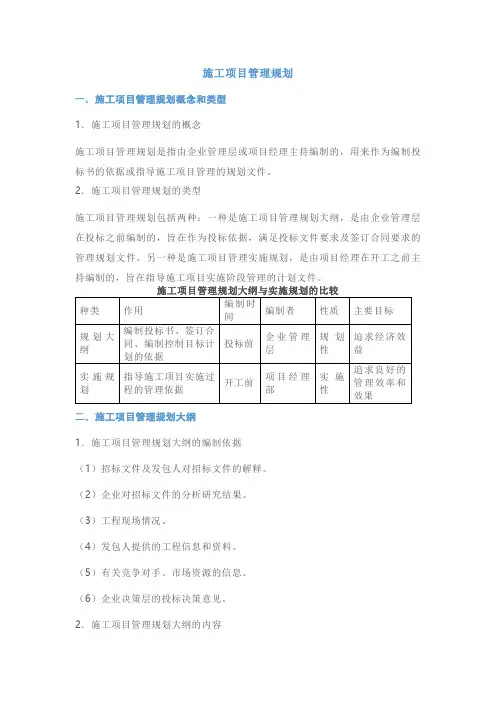 施工项目管理规划

一、施工项目管理规划概念和类型

1. 施工项目管理规划的概念

施工项目管理规划是指由企业管理层或项目经理主持编制的，用来作为编制投标书的依据或指导施工项目管理的规划文件。

2. 施工项目管理规划的类型

施工项目管理规划包括两种：一种是施工项目管理规划大纲，是由企业管理层在投标之前编制的，旨在作为投标依据，满足投标文件要求及签订合同要求的管理规划文件。另一种是施工项目管理实施规划，是由项目经理在开工之前主持编制的，旨在指导施工项目实施阶段管理的计划文件。

施工项目管理规划大纲与实施规划的比较

| 种类 | 作用 | 编制时间 | 编制者 | 性质 | 主要目标 |
|---|---|---|---|---|---|
| 规划大纲 | 编制投标书、签订合同、编制控制目标计划的依据 | 投标前 | 企业管理层 | 规划性 | 追求经济效益 |
| 实施规划 | 指导施工项目实施过程的管理依据 | 开工前 | 项目经理部 | 实施性 | 追求良好的管理效率和效果 |

二、施工项目管理规划大纲

1. 施工项目管理规划大纲的编制依据

（1）招标文件及发包人对招标文件的解释。

（2）企业对招标文件的分析研究结果。

（3）工程现场情况。

（4）发包人提供的工程信息和资料。

（5）有关竞争对手、市场资源的信息。

（6）企业决策层的投标决策意见。

2. 施工项目管理规划大纲的内容